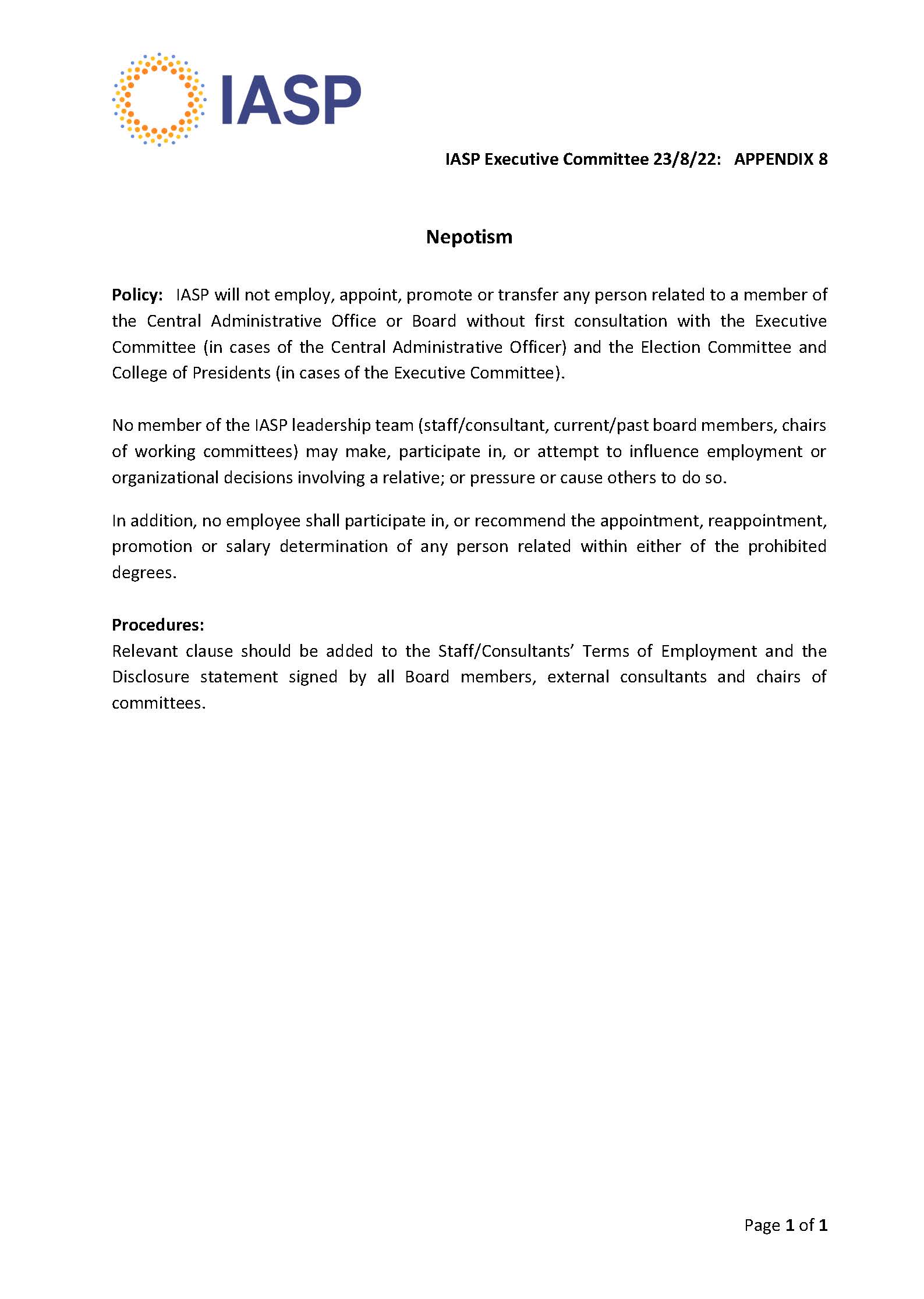 IASP

IASP Executive Committee 23/8/22: APPENDIX 8

Nepotism

Policy: IASP will not employ, appoint, promote or transfer any person related to a member of the Central Administrative Office or Board without first consultation with the Executive Committee (in cases of the Central Administrative Officer) and the Election Committee and College of Presidents (in cases of the Executive Committee).

No member of the IASP leadership team (staff/consultant, current/past board members, chairs of working committees) may make, participate in, or attempt to influence employment or organizational decisions involving a relative; or pressure or cause others to do so.

In addition, no employee shall participate in, or recommend the appointment, reappointment, promotion or salary determination of any person related within either of the prohibited degrees.

Procedures:
Relevant clause should be added to the Staff/Consultants' Terms of Employment and the Disclosure statement signed by all Board members, external consultants and chairs of committees.

Page 1 of 1